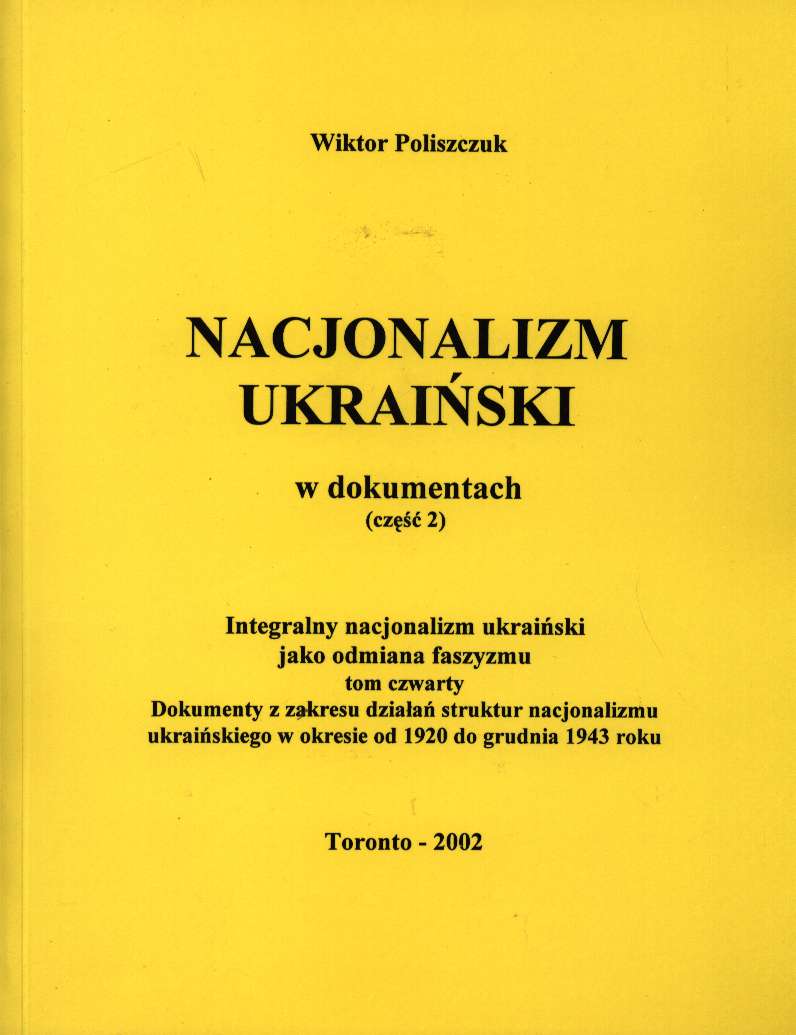 Wiktor Poliszczuk

NACJONALIZM
UKRAIŃSKI

w dokumentach
(część 2)

Integralny nacjonalizm ukraiński
jako odmiana faszyzmu
tom czwarty
Dokumenty z zakresu działań struktur nacjonalizmu
ukraińskiego w okresie od 1920 do grudnia 1943 roku

Toronto - 2002